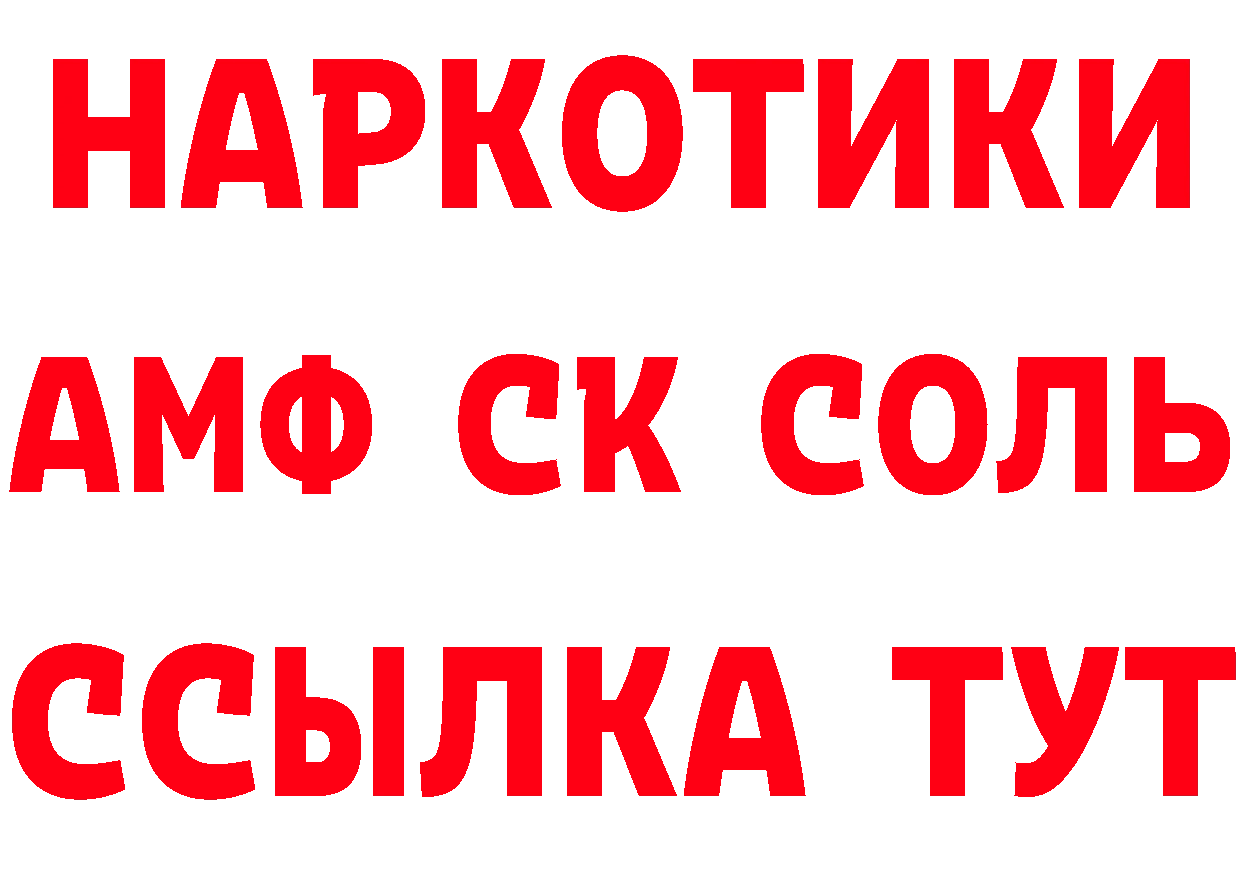 НАРКОТИКИ
АМФ СК СОЛЬ
ССЫЛКА ТУТ